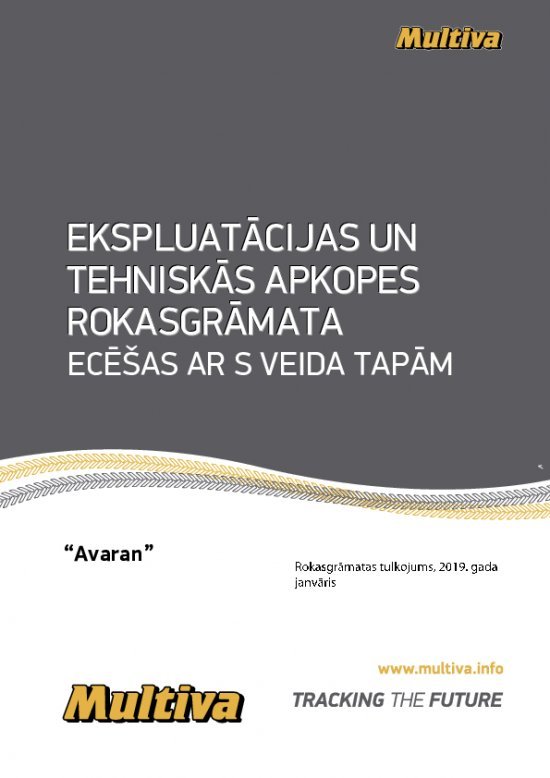 Multiva

EKSPLUATĀCIJAS UN TEHNISKĀS APKOPES ROKASGRĀMATA
ECĒŠAS AR S VEIDA TAPĀM

"Avaran"

Rokasgrāmatas tulkojums, 2019. gada janvāris

www.multiva.info

Multiva

TRACKING THE FUTURE